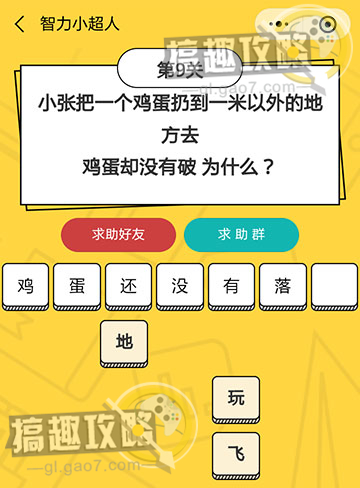 智力小超人

搞趣攻略
—gl.gao7.com—

第9关

小张把一个鸡蛋扔到一米以外的地方去
鸡蛋却没有破 为什么？

求助好友
求 助 群

鸡
蛋
还
没
有
落

地

玩

飞

搞趣攻略
—gl.gao7.com—